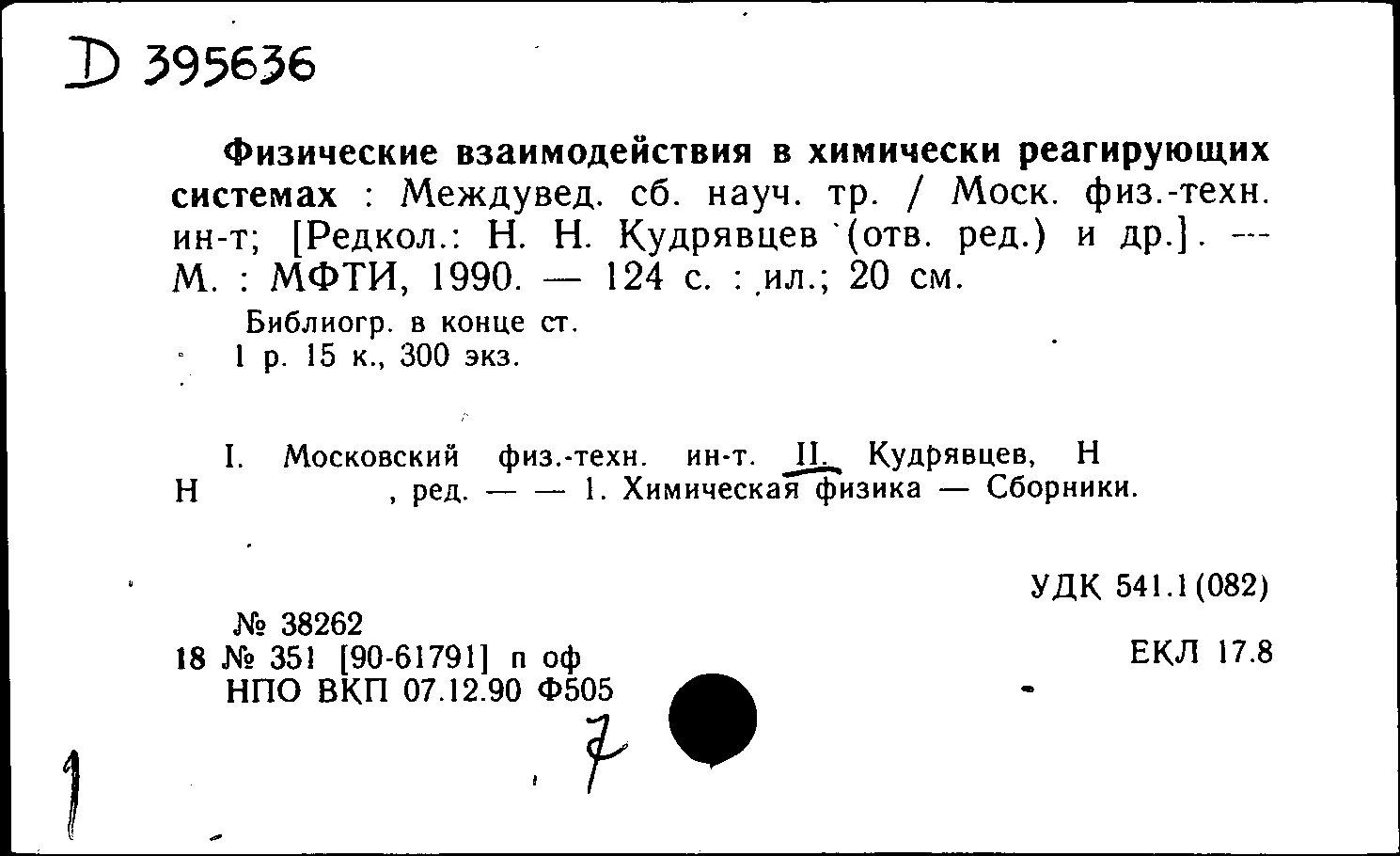 D 395636

Физические взаимодействия в химически реагирующих системах : Междувед. сб. науч. тр. / Моск. физ.-техн. ин-т; [Редкол.: Н. Н. Кудрявцев (отв. ред.) и др.]. — М. : МФТИ, 1990. — 124 с. : ил.; 20 см.

Библиогр. в конце ст.
1 р. 15 к., 300 экз.

I. Московский физ.-техн. ин-т. II. Кудрявцев, Н Н , ред. — — 1. Химическая физика — Сборники.

УДК 541.1(082)

№ 38262
18 № 351 [90-61791] п оф
НПО ВКП 07.12.90 Ф505

ЕКЛ 17.8

1

7